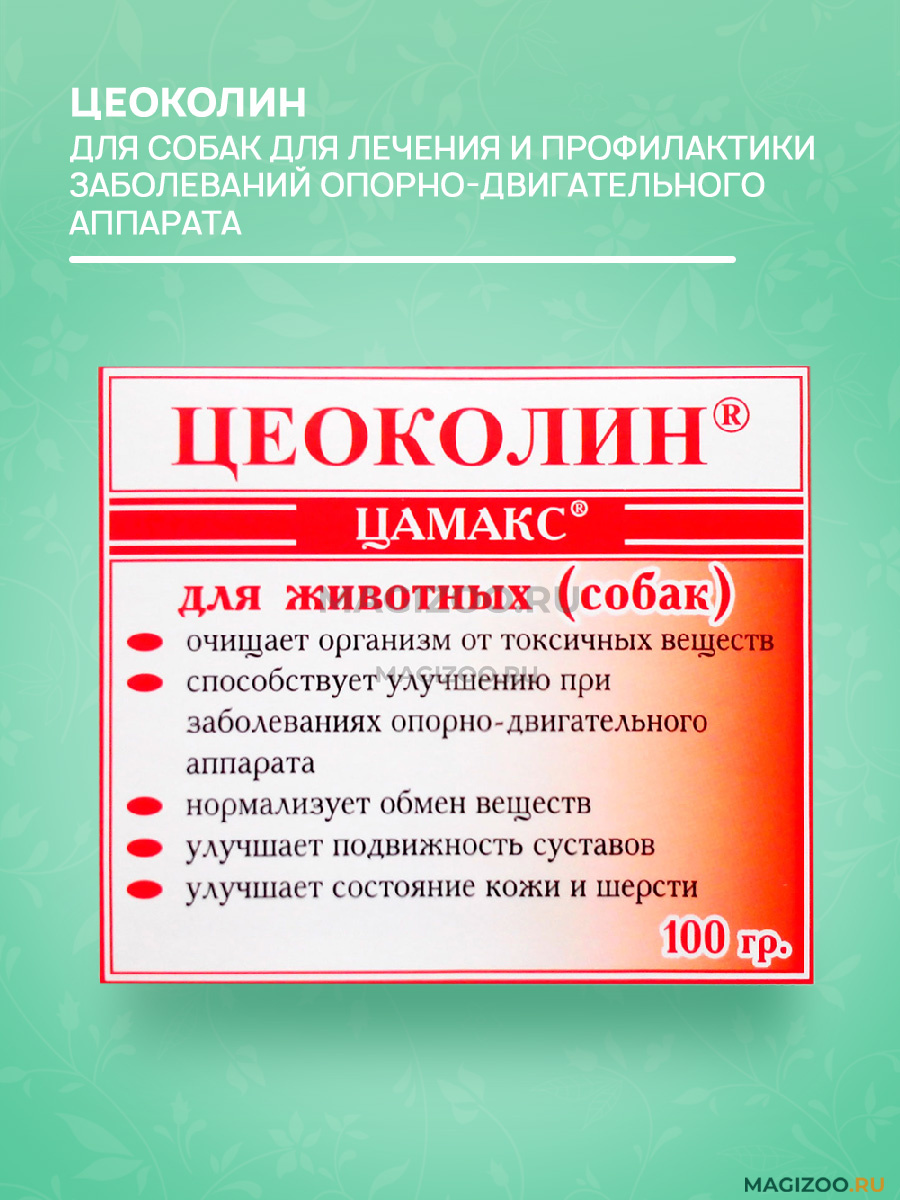 ЦЕОКОЛИН

ДЛЯ СОБАК ДЛЯ ЛЕЧЕНИЯ И ПРОФИЛАКТИКИ ЗАБОЛЕВАНИЙ ОПОРНО-ДВИГАТЕЛЬНОГО АППАРАТА

ЦЕОКОЛИН®

ЦАМАКС®

для животных (собак)

• очищает организм от токсичных веществ
• способствует улучшению при заболеваниях опорно-двигательного аппарата
• нормализует обмен веществ
• улучшает подвижность суставов
• улучшает состояние кожи и шерсти

100 гр.

MAGIZOO.RU